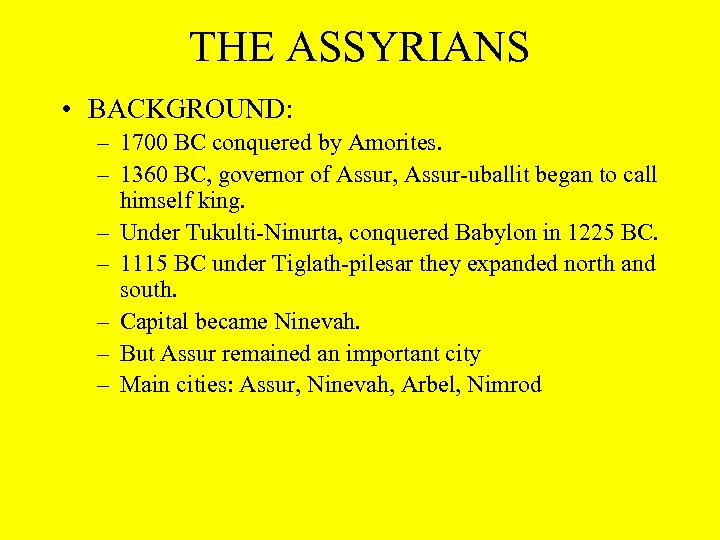 THE ASSYRIANS

• BACKGROUND:
– 1700 BC conquered by Amorites.
– 1360 BC, governor of Assur, Assur-uballit began to call himself king.
– Under Tukulti-Ninurta, conquered Babylon in 1225 BC.
– 1115 BC under Tiglath-pilesar they expanded north and south.
– Capital became Ninevah.
– But Assur remained an important city
– Main cities: Assur, Ninevah, Arbel, Nimrod